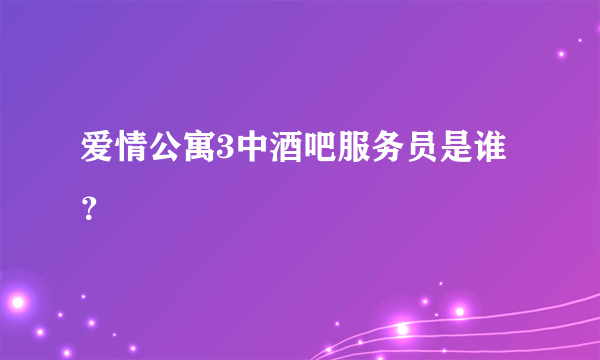 爱情公寓3中酒吧服务员是谁？